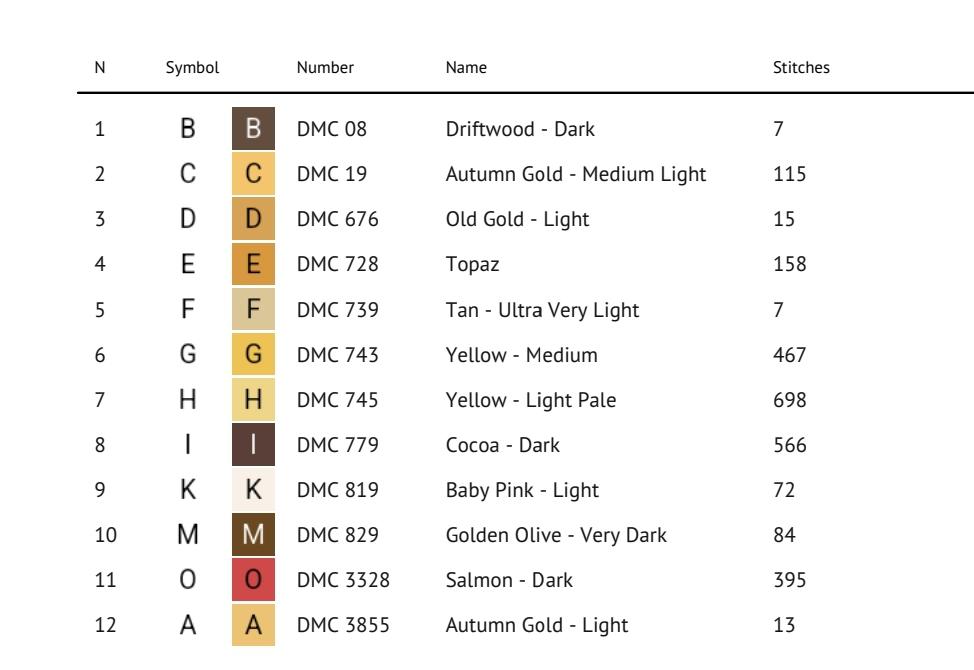 | N | Symbol | | Number | Name | Stitches |
|---|---|---|---|---|---|
| 1 | B | B | DMC 08 | Driftwood - Dark | 7 |
| 2 | C | C | DMC 19 | Autumn Gold - Medium Light | 115 |
| 3 | D | D | DMC 676 | Old Gold - Light | 15 |
| 4 | E | E | DMC 728 | Topaz | 158 |
| 5 | F | F | DMC 739 | Tan - Ultra Very Light | 7 |
| 6 | G | G | DMC 743 | Yellow - Medium | 467 |
| 7 | H | H | DMC 745 | Yellow - Light Pale | 698 |
| 8 | I | I | DMC 779 | Cocoa - Dark | 566 |
| 9 | K | K | DMC 819 | Baby Pink - Light | 72 |
| 10 | M | M | DMC 829 | Golden Olive - Very Dark | 84 |
| 11 | O | O | DMC 3328 | Salmon - Dark | 395 |
| 12 | A | A | DMC 3855 | Autumn Gold - Light | 13 |